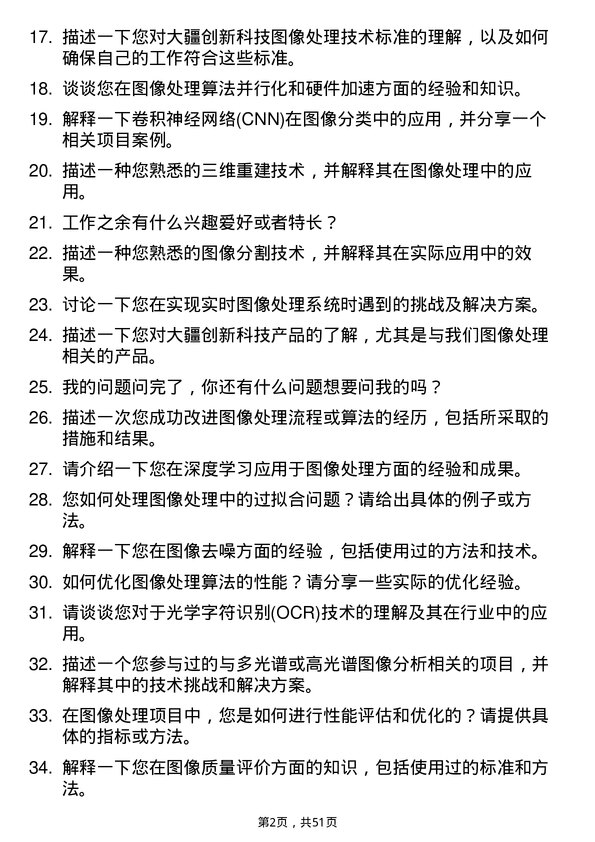 17. 描述一下您对大疆创新科技图像处理技术标准的理解，以及如何确保自己的工作符合这些标准。

18. 谈谈您在图像处理算法并行化和硬件加速方面的经验和知识。

19. 解释一下卷积神经网络(CNN)在图像分类中的应用，并分享一个相关项目案例。

20. 描述一种您熟悉的三维重建技术，并解释其在图像处理中的应用。

21. 工作之余有什么兴趣爱好或者特长？

22. 描述一种您熟悉的图像分割技术，并解释其在实际应用中的效果。

23. 讨论一下您在实现实时图像处理系统时遇到的挑战及解决方案。

24. 描述一下您对大疆创新科技产品的了解，尤其是与我们图像处理相关的产品。

25. 我的问题问完了，你还有什么问题想要问我的吗？

26. 描述一次您成功改进图像处理流程或算法的经历，包括所采取的措施和结果。

27. 请介绍一下您在深度学习应用于图像处理方面的经验和成果。

28. 您如何处理图像处理中的过拟合问题？请给出具体的例子或方法。

29. 解释一下您在图像去噪方面的经验，包括使用过的方法和技术。

30. 如何优化图像处理算法的性能？请分享一些实际的优化经验。

31. 请谈谈您对于光学字符识别(OCR)技术的理解及其在行业中的应用。

32. 描述一个您参与过的与多光谱或高光谱图像分析相关的项目，并解释其中的技术挑战和解决方案。

33. 在图像处理项目中，您是如何进行性能评估和优化的？请提供具体的指标或方法。

34. 解释一下您在图像质量评价方面的知识，包括使用过的标准和方法。

第2页，共51页